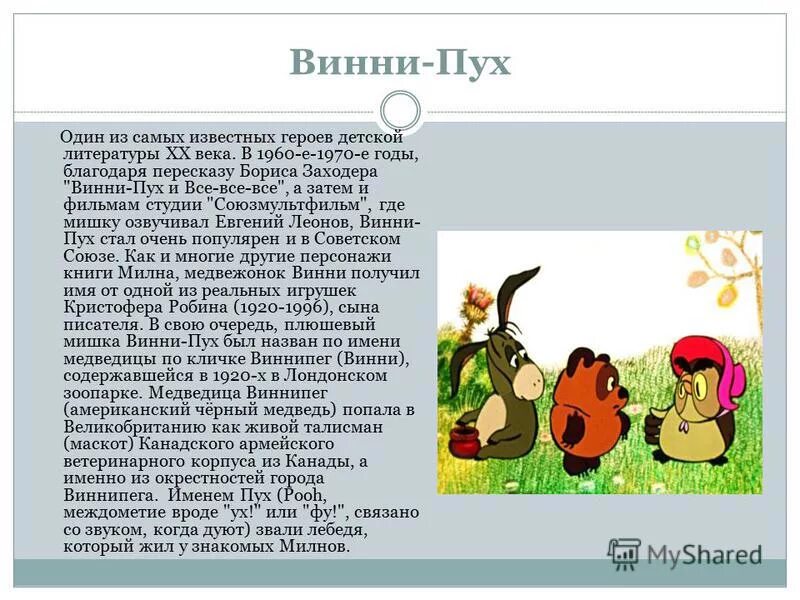 Винни-Пух

Один из самых известных героев детской литературы XX века. В 1960-е-1970-е годы, благодаря пересказу Бориса Заходера "Винни-Пух и Все-все-все", а затем и фильмам студии "Союзмультфильм", где мишку озвучивал Евгений Леонов, Винни-Пух стал очень популярен и в Советском Союзе. Как и многие другие персонажи книги Милна, медвежонок Винни получил имя от одной из реальных игрушек Кристофера Робина (1920-1996), сына писателя. В свою очередь, плюшевый мишка Винни-Пух был назван по имени медведицы по кличке Виннипег (Винни), содержавшейся в 1920-х в Лондонском зоопарке. Медведица Виннипег (американский чёрный медведь) попала в Великобританию как живой талисман (маскот) Канадского армейского ветеринарного корпуса из Канады, а именно из окрестностей города Виннипега. Именем Пух (Pooh, междометие вроде "ух!" или "фу!", связано со звуком, когда дуют) звали лебедя, который жил у знакомых Милнов.

MyShared